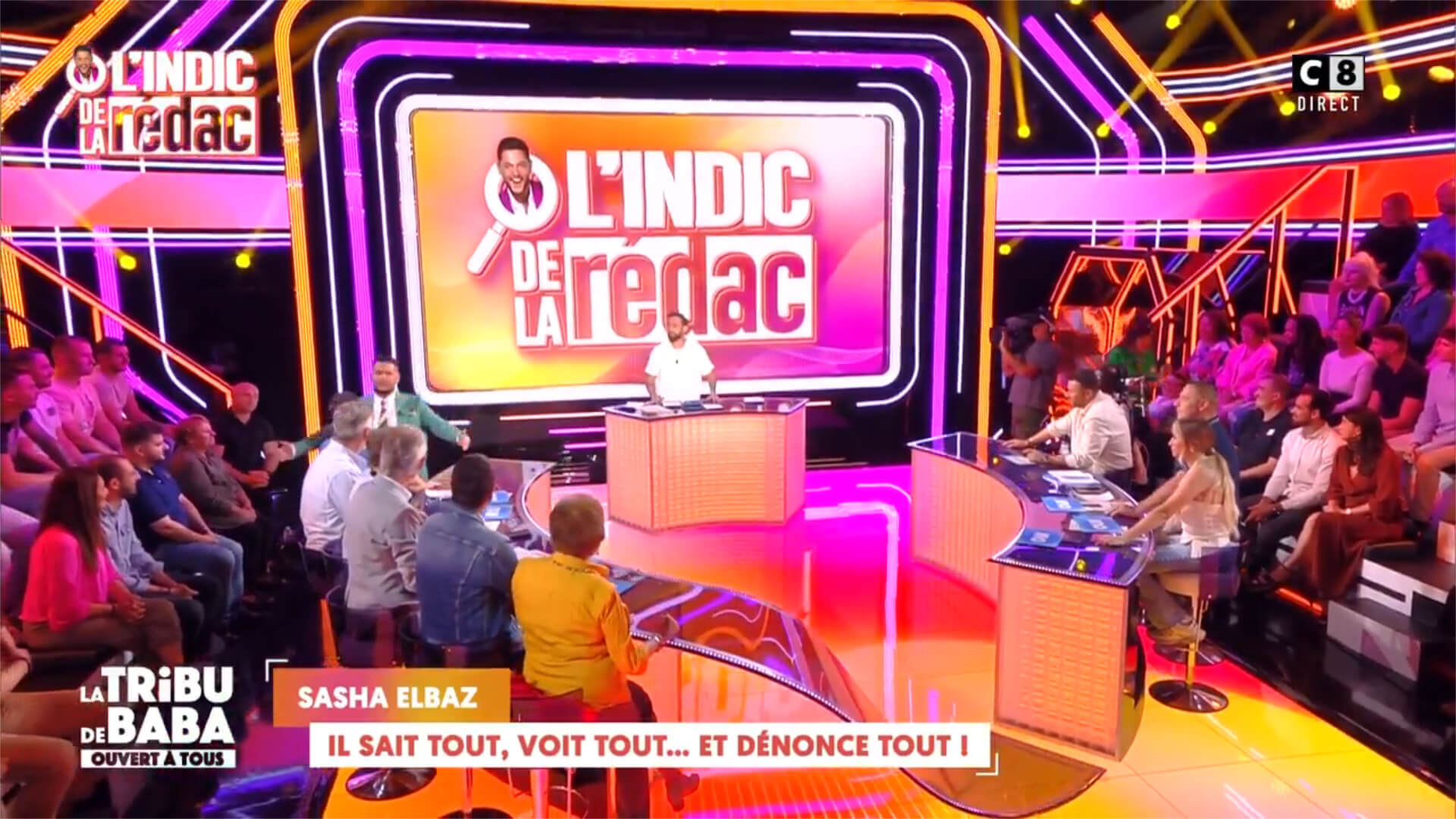 L'INDIC DE LA rédac

C8 DIRECT

L'INDIC DE LA rédac

LA TRIBU DE BABA OUVERT À TOUS

SASHA ELBAZ

IL SAIT TOUT, VOIT TOUT... ET DÉNONCE TOUT !